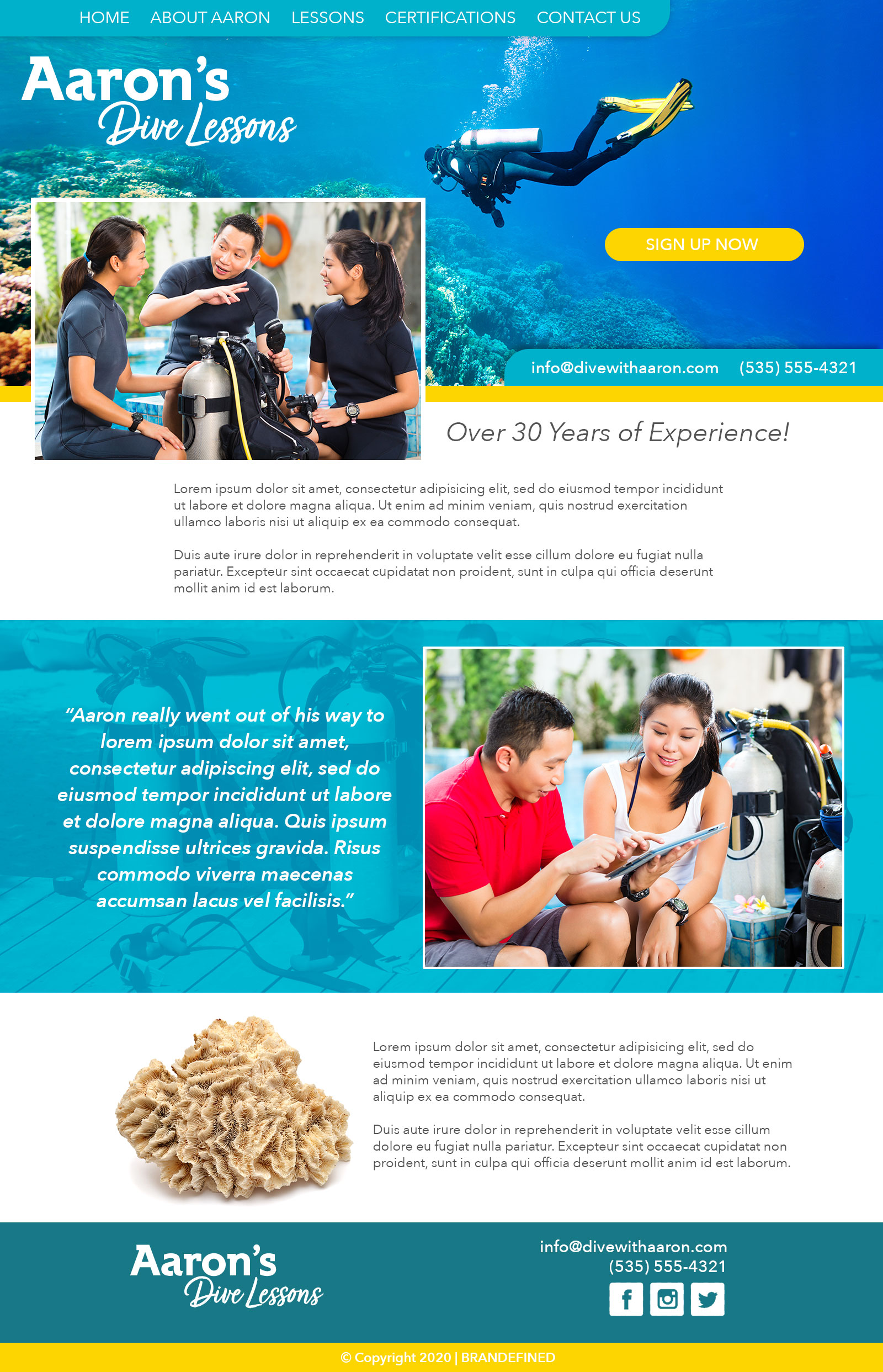 HOME ABOUT AARON LESSONS CERTIFICATIONS CONTACT US

Aaron's
Dive Lessons

SIGN UP NOW

info@divewithaaron.com (535) 555-4321

Over 30 Years of Experience!

Lorem ipsum dolor sit amet, consectetur adipisicing elit, sed do eiusmod tempor incididunt ut labore et dolore magna aliqua. Ut enim ad minim veniam, quis nostrud exercitation ullamco laboris nisi ut aliquip ex ea commodo consequat.

Duis aute irure dolor in reprehenderit in voluptate velit esse cillum dolore eu fugiat nulla pariatur. Excepteur sint occaecat cupidatat non proident, sunt in culpa qui officia deserunt mollit anim id est laborum.

"Aaron really went out of his way to lorem ipsum dolor sit amet, consectetur adipiscing elit, sed do eiusmod tempor incididunt ut labore et dolore magna aliqua. Quis ipsum suspendisse ultrices gravida. Risus commodo viverra maecenas accumsan lacus vel facilisis."

Lorem ipsum dolor sit amet, consectetur adipisicing elit, sed do eiusmod tempor incididunt ut labore et dolore magna aliqua. Ut enim ad minim veniam, quis nostrud exercitation ullamco laboris nisi ut aliquip ex ea commodo consequat.

Duis aute irure dolor in reprehenderit in voluptate velit esse cillum dolore eu fugiat nulla pariatur. Excepteur sint occaecat cupidatat non proident, sunt in culpa qui officia deserunt mollit anim id est laborum.

Aaron's
Dive Lessons

info@divewithaaron.com
(535) 555-4321

© Copyright 2020 | BRANDEFINED